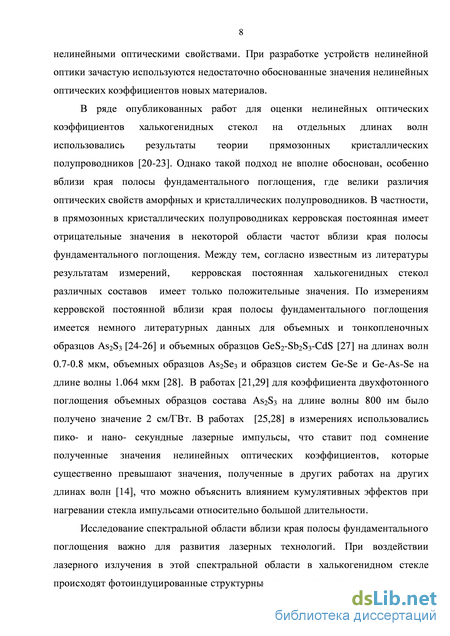 8

нелинейными оптическими свойствами. При разработке устройств нелинейной оптики зачастую используются недостаточно обоснованные значения нелинейных оптических коэффициентов новых материалов.

В ряде опубликованных работ для оценки нелинейных оптических коэффициентов халькогенидных стекол на отдельных длинах волн использовались результаты теории прямозонных кристаллических полупроводников [20-23]. Однако такой подход не вполне обоснован, особенно вблизи края полосы фундаментального поглощения, где велики различия оптических свойств аморфных и кристаллических полупроводников. В частности, в прямозонных кристаллических полупроводниках керровская постоянная имеет отрицательные значения в некоторой области частот вблизи края полосы фундаментального поглощения. Между тем, согласно известным из литературы результатам измерений, керровская постоянная халькогенидных стекол различных составов имеет только положительные значения. По измерениям керровской постоянной вблизи края полосы фундаментального поглощения имеется немного литературных данных для объемных и тонкопленочных образцов $As_2S_3$ [24-26] и объемных образцов $GeS_2$-$Sb_2S_3$-CdS [27] на длинах волн 0.7-0.8 мкм, объемных образцов $As_2Se_3$ и образцов систем Ge-Se и Ge-As-Se на длине волны 1.064 мкм [28]. В работах [21,29] для коэффициента двухфотонного поглощения объемных образцов состава $As_2S_3$ на длине волны 800 нм было получено значение 2 см/ГВт. В работах [25,28] в измерениях использовались пико- и нано- секундные лазерные импульсы, что ставит под сомнение полученные значения нелинейных оптических коэффициентов, которые существенно превышают значения, полученные в других работах на других длинах волн [14], что можно объяснить влиянием кумулятивных эффектов при нагревании стекла импульсами относительно большой длительности.

Исследование спектральной области вблизи края полосы фундаментального поглощения важно для развития лазерных технологий. При воздействии лазерного излучения в этой спектральной области в халькогенидном стекле происходят фотоиндуцированные структурны

dsLib.net
библиотека диссертаций